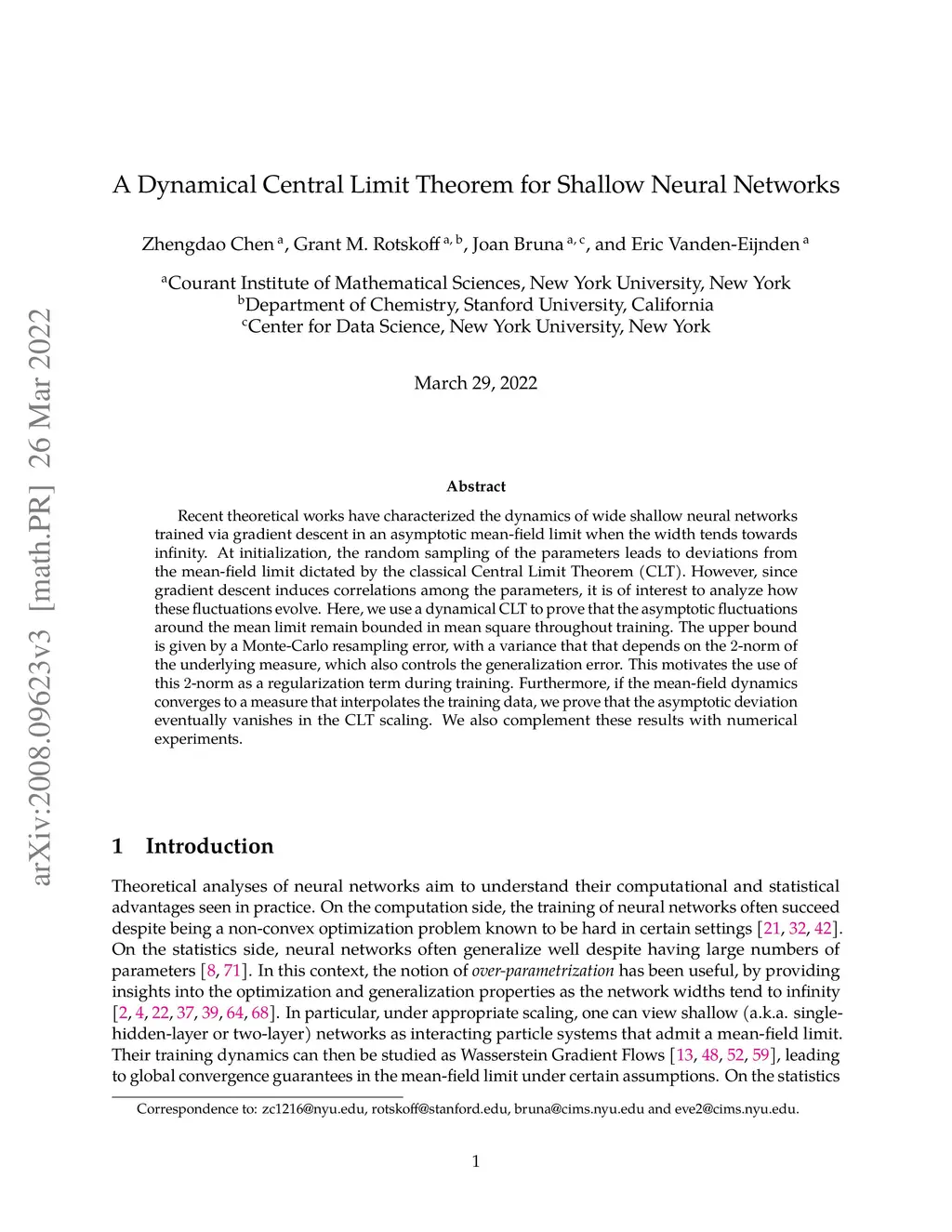 arXiv:2008.09623v3 [math.PR] 26 Mar 2022

A Dynamical Central Limit Theorem for Shallow Neural Networks

Zhengdao Chen $^{a}$, Grant M. Rotskoff $^{a, b}$, Joan Bruna $^{a, c}$, and Eric Vanden-Eijnden $^{a}$

$^{a}$Courant Institute of Mathematical Sciences, New York University, New York
$^{b}$Department of Chemistry, Stanford University, California
$^{c}$Center for Data Science, New York University, New York

March 29, 2022

Abstract

Recent theoretical works have characterized the dynamics of wide shallow neural networks trained via gradient descent in an asymptotic mean-field limit when the width tends towards infinity. At initialization, the random sampling of the parameters leads to deviations from the mean-field limit dictated by the classical Central Limit Theorem (CLT). However, since gradient descent induces correlations among the parameters, it is of interest to analyze how these fluctuations evolve. Here, we use a dynamical CLT to prove that the asymptotic fluctuations around the mean limit remain bounded in mean square throughout training. The upper bound is given by a Monte-Carlo resampling error, with a variance that that depends on the 2-norm of the underlying measure, which also controls the generalization error. This motivates the use of this 2-norm as a regularization term during training. Furthermore, if the mean-field dynamics converges to a measure that interpolates the training data, we prove that the asymptotic deviation eventually vanishes in the CLT scaling. We also complement these results with numerical experiments.

1 Introduction

Theoretical analyses of neural networks aim to understand their computational and statistical advantages seen in practice. On the computation side, the training of neural networks often succeed despite being a non-convex optimization problem known to be hard in certain settings [21, 32, 42]. On the statistics side, neural networks often generalize well despite having large numbers of parameters [8, 71]. In this context, the notion of over-parametrization has been useful, by providing insights into the optimization and generalization properties as the network widths tend to infinity [2, 4, 22, 37, 39, 64, 68]. In particular, under appropriate scaling, one can view shallow (a.k.a. single-hidden-layer or two-layer) networks as interacting particle systems that admit a mean-field limit. Their training dynamics can then be studied as Wasserstein Gradient Flows [13, 48, 52, 59], leading to global convergence guarantees in the mean-field limit under certain assumptions. On the statistics

Correspondence to: zc1216@nyu.edu, rotskoff@stanford.edu, bruna@cims.nyu.edu and eve2@cims.nyu.edu.

1